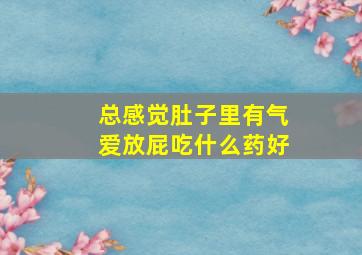 总感觉肚子里有气
爱放屁吃什么药好